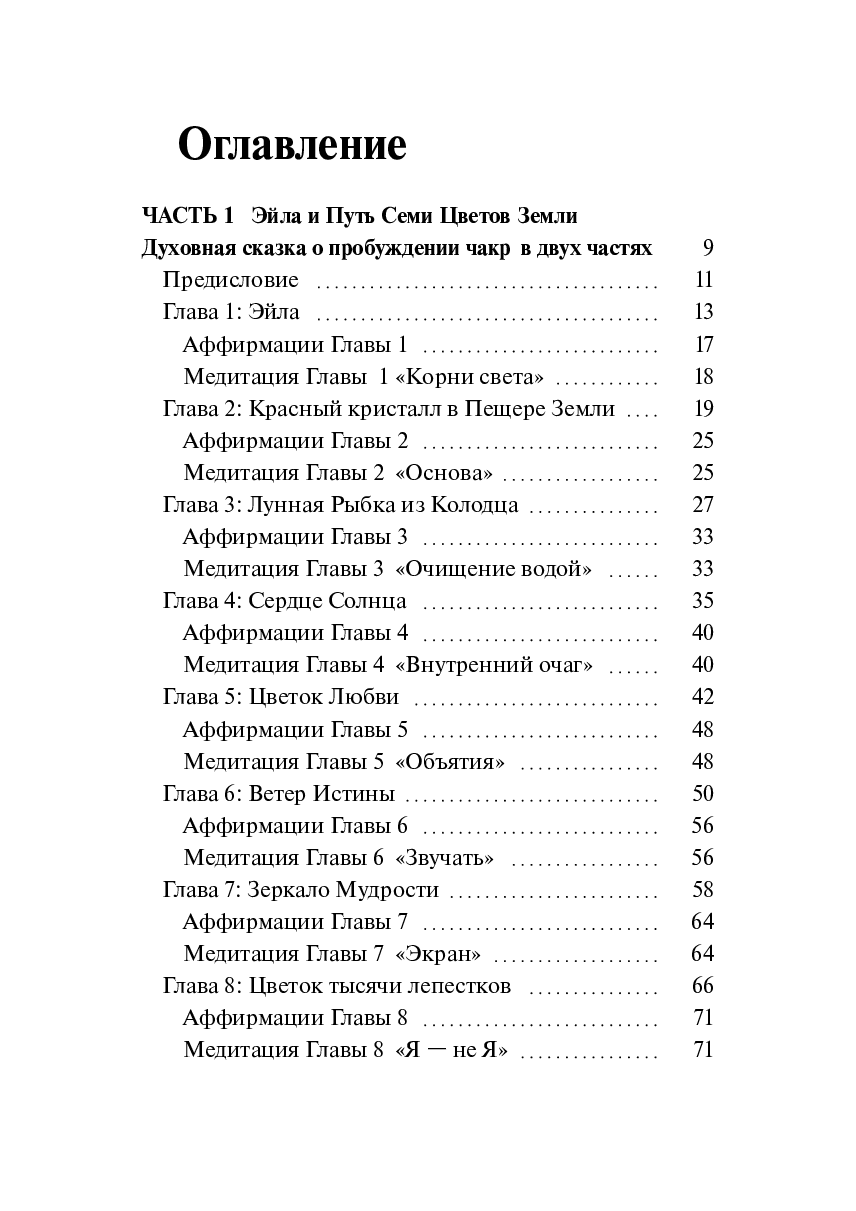 Оглавление

ЧАСТЬ 1 Эйла и Путь Семи Цветов Земли
Духовная сказка о пробуждении чакр в двух частях 9
Предисловие 11
Глава 1: Эйла 13
Аффирмации Главы 1 17
Медитация Главы 1 «Корни света» 18
Глава 2: Красный кристалл в Пещере Земли 19
Аффирмации Главы 2 25
Медитация Главы 2 «Основа» 25
Глава 3: Лунная Рыбка из Колодца 27
Аффирмации Главы 3 33
Медитация Главы 3 «Очищение водой» 33
Глава 4: Сердце Солнца 35
Аффирмации Главы 4 40
Медитация Главы 4 «Внутренний очаг» 40
Глава 5: Цветок Любви 42
Аффирмации Главы 5 48
Медитация Главы 5 «Объятия» 48
Глава 6: Ветер Истины 50
Аффирмации Главы 6 56
Медитация Главы 6 «Звучать» 56
Глава 7: Зеркало Мудрости 58
Аффирмации Главы 7 64
Медитация Главы 7 «Экран» 64
Глава 8: Цветок тысячи лепестков 66
Аффирмации Главы 8 71
Медитация Главы 8 «Я — не Я» 71